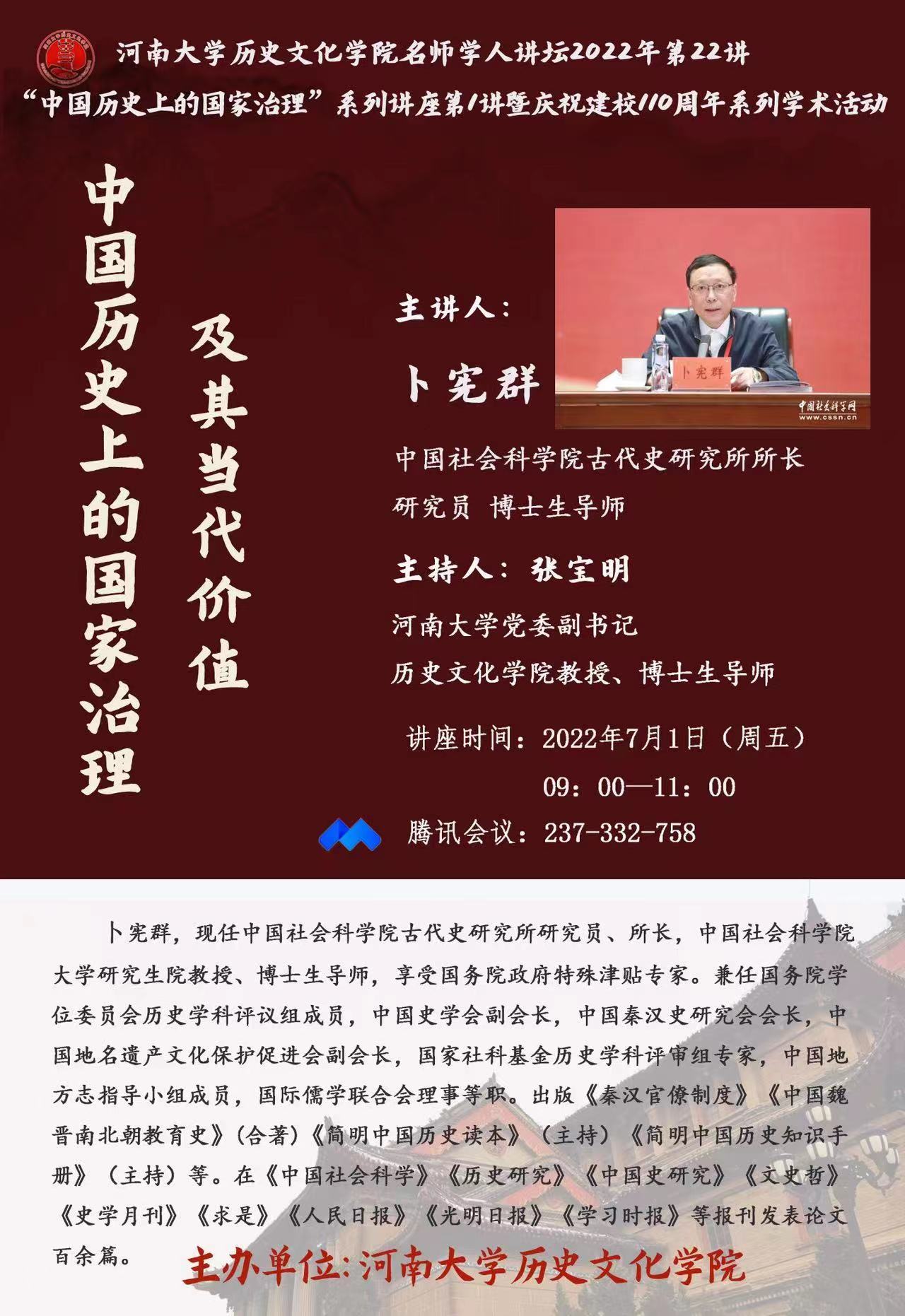 河南大学历史文化学院名师学人讲坛2022年第22讲

“中国历史上的国家治理”系列讲座第1讲暨庆祝建校110周年系列学术活动

中国历史上的国家治理

及其当代价值

主讲人：

卜宪群

卜宪群

中国社会科学网
www.cssn.cn

中国社会科学院古代史研究所所长

研究员 博士生导师

主持人：张宝明

河南大学党委副书记

历史文化学院教授、博士生导师

讲座时间：2022年7月1日（周五）

09：00—11：00

腾讯会议：237-332-758

卜宪群，现任中国社会科学院古代史研究所研究员、所长，中国社会科学院大学研究生院教授、博士生导师，享受国务院政府特殊津贴专家。兼任国务院学位委员会历史学科评议组成员，中国史学会副会长，中国秦汉史研究会会长，中国地名遗产文化保护促进会副会长，国家社科基金历史学科评审组专家，中国地方志指导小组成员，国际儒学联合会理事等职。出版《秦汉官僚制度》《中国魏晋南北朝教育史》(合著)《简明中国历史读本》（主持）《简明中国历史知识手册》（主持）等。在《中国社会科学》《历史研究》《中国史研究》《文史哲》《史学月刊》《求是》《人民日报》《光明日报》《学习时报》等报刊发表论文百余篇。

主办单位：河南大学历史文化学院